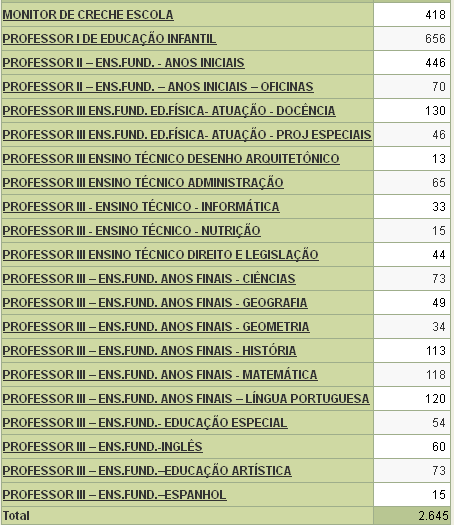 | | |
|---|---|
| MONITOR DE CRECHE ESCOLA | 418 |
| PROFESSOR I DE EDUCAÇÃO INFANTIL | 656 |
| PROFESSOR II – ENS.FUND. - ANOS INICIAIS | 446 |
| PROFESSOR II – ENS.FUND. – ANOS INICIAIS – OFICINAS | 70 |
| PROFESSOR III ENS.FUND. ED.FÍSICA- ATUAÇÃO - DOCÊNCIA | 130 |
| PROFESSOR III ENS.FUND. ED.FÍSICA- ATUAÇÃO - PROJ ESPECIAIS | 46 |
| PROFESSOR III ENSINO TÉCNICO DESENHO ARQUITETÔNICO | 13 |
| PROFESSOR III ENSINO TÉCNICO ADMINISTRAÇÃO | 65 |
| PROFESSOR III - ENSINO TÉCNICO - INFORMÁTICA | 33 |
| PROFESSOR III - ENSINO TÉCNICO - NUTRIÇÃO | 15 |
| PROFESSOR III ENSINO TÉCNICO DIREITO E LEGISLAÇÃO | 44 |
| PROFESSOR III – ENS.FUND. ANOS FINAIS - CIÊNCIAS | 73 |
| PROFESSOR III – ENS.FUND. ANOS FINAIS - GEOGRAFIA | 49 |
| PROFESSOR III – ENS.FUND. ANOS FINAIS - GEOMETRIA | 34 |
| PROFESSOR III – ENS.FUND. ANOS FINAIS - HISTÓRIA | 113 |
| PROFESSOR III – ENS.FUND. ANOS FINAIS - MATEMÁTICA | 118 |
| PROFESSOR III – ENS.FUND. ANOS FINAIS – LÍNGUA PORTUGUESA | 120 |
| PROFESSOR III – ENS.FUND.- EDUCAÇÃO ESPECIAL | 54 |
| PROFESSOR III – ENS.FUND.-INGLÊS | 60 |
| PROFESSOR III – ENS.FUND.–EDUCAÇÃO ARTÍSTICA | 73 |
| PROFESSOR III – ENS.FUND.–ESPANHOL | 15 |
| Total | 2.645 |